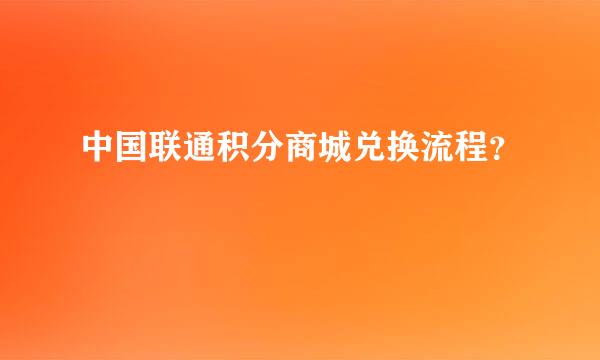 中国联通积分商城兑换流程?